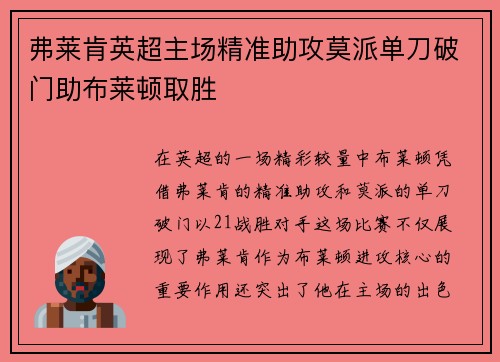 弗莱肯英超主场精准助攻莫派单刀破门助布莱顿取胜

在英超的一场精彩较量中布莱顿凭借弗莱肯的精准助攻和莫派的单刀破门以21战胜对手这场比赛不仅展现了弗莱肯作为布莱顿进攻核心的重要作用还突出了他在主场的出色